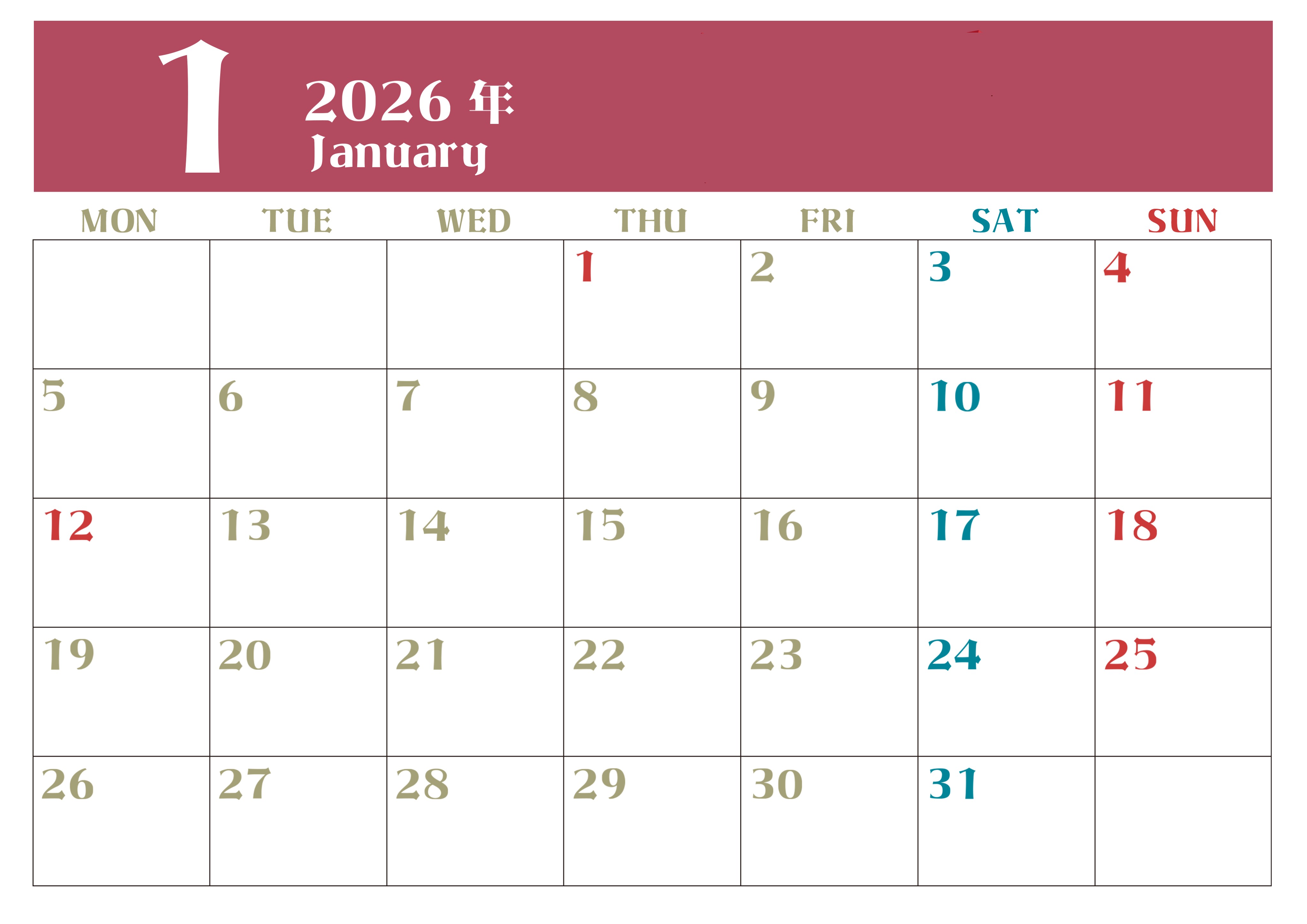 1

2026年
January

| MON | TUE | WED | THU | FRI | SAT | SUN |
|---|---|---|---|---|---|---|
| | | | 1 | 2 | 3 | 4 |
| 5 | 6 | 7 | 8 | 9 | 10 | 11 |
| 12 | 13 | 14 | 15 | 16 | 17 | 18 |
| 19 | 20 | 21 | 22 | 23 | 24 | 25 |
| 26 | 27 | 28 | 29 | 30 | 31 | |